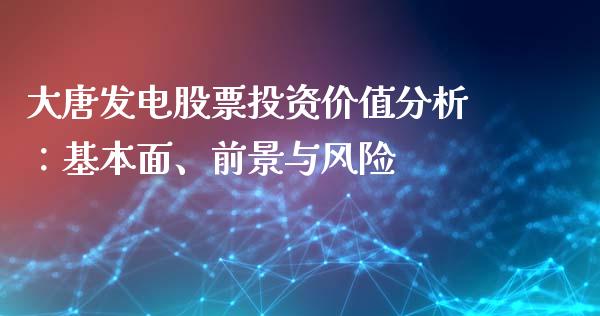 大唐发电股票投资价值分析：基本面、前景与风险